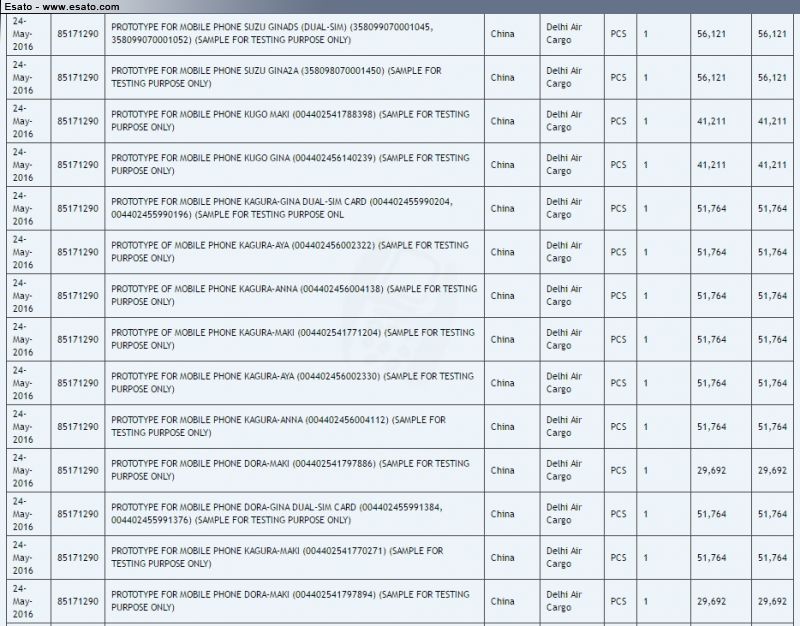 Esato - www.esato.com

| 24-May-2016 | 85171290 | PROTOTYPE FOR MOBILE PHONE SUZU GINADS (DUAL-SIM) (358099070001045, 358099070001052) (SAMPLE FOR TESTING PURPOSE ONLY) | China | Delhi Air Cargo | PCS | 1 | 56,121 | 56,121 |
|---|---|---|---|---|---|---|---|---|
| 24-May-2016 | 85171290 | PROTOTYPE FOR MOBILE PHONE SUZU GINA2A (358098070001450) (SAMPLE FOR TESTING PURPOSE ONLY) | China | Delhi Air Cargo | PCS | 1 | 56,121 | 56,121 |
| 24-May-2016 | 85171290 | PROTOTYPE FOR MOBILE PHONE KUGO MAKI (004402541788398) (SAMPLE FOR TESTING PURPOSE ONLY) | China | Delhi Air Cargo | PCS | 1 | 41,211 | 41,211 |
| 24-May-2016 | 85171290 | PROTOTYPE FOR MOBILE PHONE KUGO GINA (004402456140239) (SAMPLE FOR TESTING PURPOSE ONLY) | China | Delhi Air Cargo | PCS | 1 | 41,211 | 41,211 |
| 24-May-2016 | 85171290 | PROTOTYPE FOR MOBILE PHONE KAGURA-GINA DUAL-SIM CARD (004402455990204, 004402455990196) (SAMPLE FOR TESTING PURPOSE ONL | China | Delhi Air Cargo | PCS | 1 | 51,764 | 51,764 |
| 24-May-2016 | 85171290 | PROTOTYPE OF MOBILE PHONE KAGURA-AYA (004402456002322) (SAMPLE FOR TESTING PURPOSE ONLY) | China | Delhi Air Cargo | PCS | 1 | 51,764 | 51,764 |
| 24-May-2016 | 85171290 | PROTOTYPE OF MOBILE PHONE KAGURA-ANNA (004402456004138) (SAMPLE FOR TESTING PURPOSE ONLY) | China | Delhi Air Cargo | PCS | 1 | 51,764 | 51,764 |
| 24-May-2016 | 85171290 | PROTOTYPE OF MOBILE PHONE KAGURA-MAKI (004402541771204) (SAMPLE FOR TESTING PURPOSE ONLY) | China | Delhi Air Cargo | PCS | 1 | 51,764 | 51,764 |
| 24-May-2016 | 85171290 | PROTOTYPE FOR MOBILE PHONE KAGURA-AYA (004402456002330) (SAMPLE FOR TESTING PURPOSE ONLY) | China | Delhi Air Cargo | PCS | 1 | 51,764 | 51,764 |
| 24-May-2016 | 85171290 | PROTOTYPE FOR MOBILE PHONE KAGURA-ANNA (004402456004112) (SAMPLE FOR TESTING PURPOSE ONLY) | China | Delhi Air Cargo | PCS | 1 | 51,764 | 51,764 |
| 24-May-2016 | 85171290 | PROTOTYPE FOR MOBILE PHONE DORA-MAKI (004402541797886) (SAMPLE FOR TESTING PURPOSE ONLY) | China | Delhi Air Cargo | PCS | 1 | 29,692 | 29,692 |
| 24-May-2016 | 85171290 | PROTOTYPE FOR MOBILE PHONE DORA-GINA DUAL-SIM CARD (004402455991384, 004402455991376) (SAMPLE FOR TESTING PURPOSE ONLY) | China | Delhi Air Cargo | PCS | 1 | 51,764 | 51,764 |
| 24-May-2016 | 85171290 | PROTOTYPE FOR MOBILE PHONE KAGURA-MAKI (004402541770271) (SAMPLE FOR TESTING PURPOSE ONLY) | China | Delhi Air Cargo | PCS | 1 | 51,764 | 51,764 |
| 24-May-2016 | 85171290 | PROTOTYPE FOR MOBILE PHONE DORA-MAKI (004402541797894) (SAMPLE FOR TESTING PURPOSE ONLY) | China | Delhi Air Cargo | PCS | 1 | 29,692 | 29,692 |